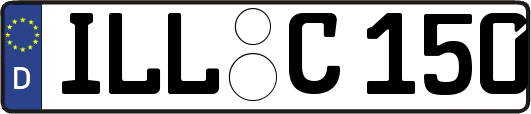 D
ILL C 150